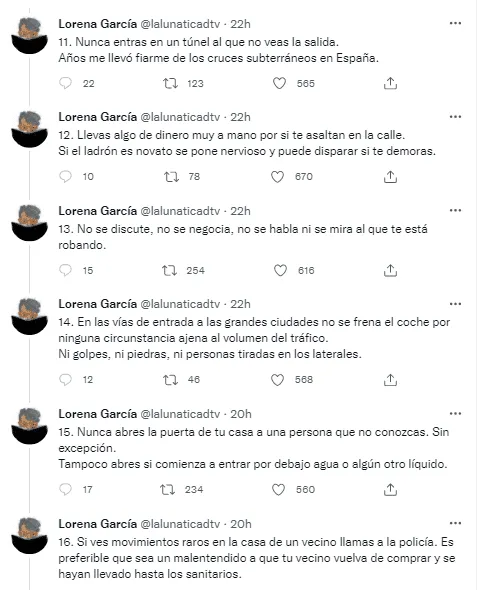 Lorena García @lalunaticadtv · 22h
11. Nunca entras en un túnel al que no veas la salida.
Años me llevó fiarme de los cruces subterráneos en España.

22 123 565

Lorena García @lalunaticadtv · 22h
12. Llevas algo de dinero muy a mano por si te asaltan en la calle.
Si el ladrón es novato se pone nervioso y puede disparar si te demoras.

10 78 670

Lorena García @lalunaticadtv · 22h
13. No se discute, no se negocia, no se habla ni se mira al que te está robando.

15 254 616

Lorena García @lalunaticadtv · 22h
14. En las vías de entrada a las grandes ciudades no se frena el coche por ninguna circunstancia ajena al volumen del tráfico.
Ni golpes, ni piedras, ni personas tiradas en los laterales.

12 46 568

Lorena García @lalunaticadtv · 20h
15. Nunca abres la puerta de tu casa a una persona que no conozcas. Sin excepción.
Tampoco abres si comienza a entrar por debajo agua o algún otro líquido.

17 234 560

Lorena García @lalunaticadtv · 20h
16. Si ves movimientos raros en la casa de un vecino llamas a la policía. Es preferible que sea un malentendido a que tu vecino vuelva de comprar y se hayan llevado hasta los sanitarios.